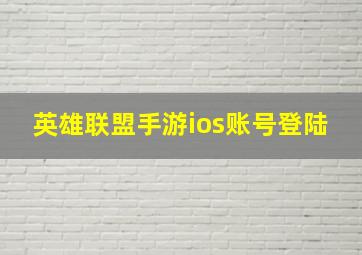 英雄联盟手游ios账号登陆